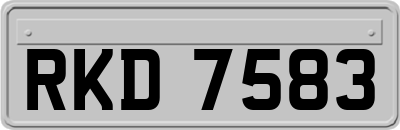 RKD 7583